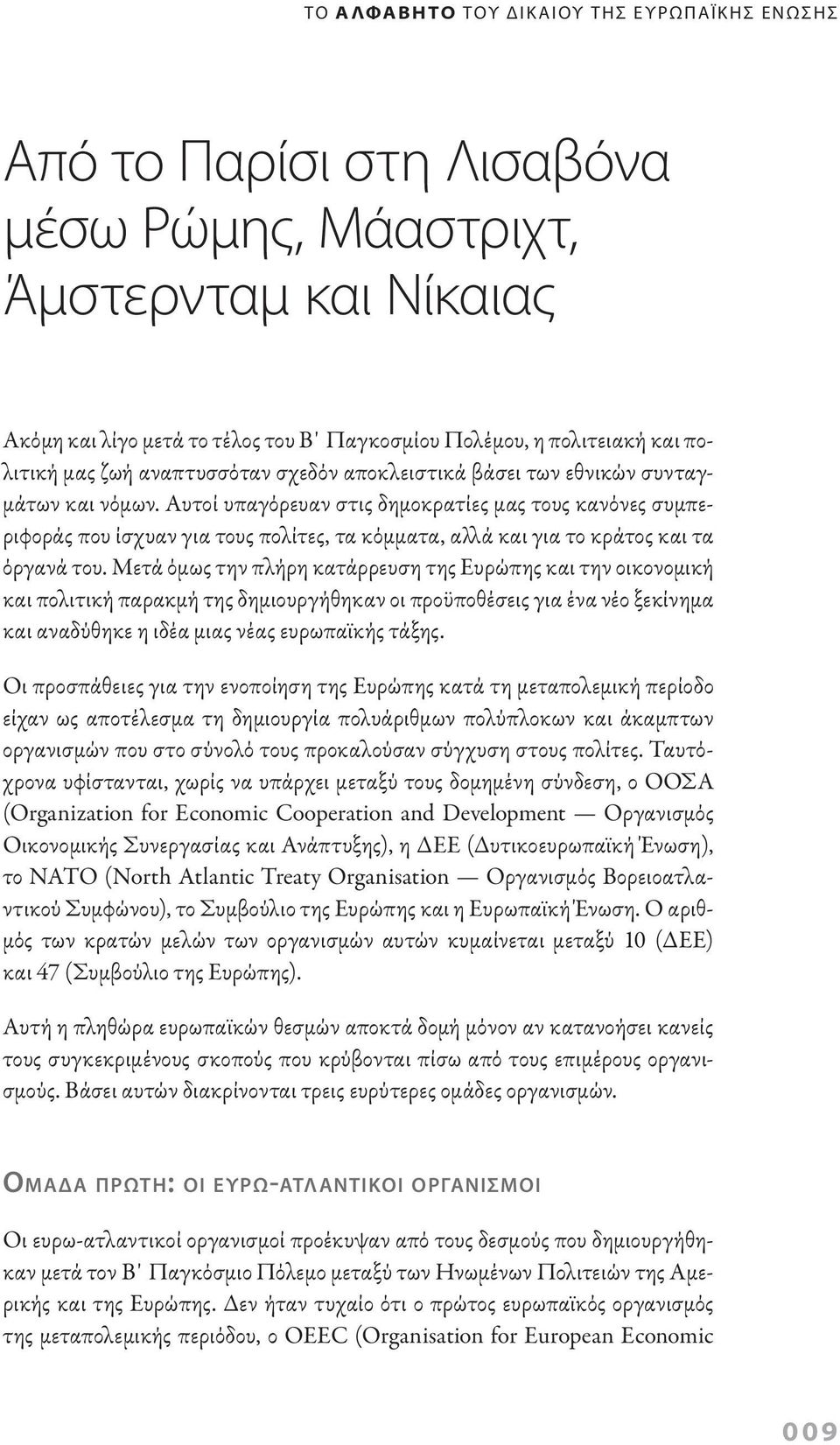 ΤΟ ΑΛΦΑΒΗΤΟ ΤΟΥ ΔΙΚΑΙΟΥ ΤΗΣ ΕΥΡΩΠΑΪΚΗΣ ΕΝΩΣΗΣ

Από το Παρίσι στη Λισαβόνα μέσω Ρώμης, Μάαστριχτ, Άμστερνταμ και Νίκαιας

Ακόμη και λίγο μετά το τέλος του Β' Παγκοσμίου Πολέμου, η πολιτειακή και πολιτική μας ζωή αναπτυσσόταν σχεδόν αποκλειστικά βάσει των εθνικών συνταγμάτων και νόμων. Αυτοί υπαγόρευαν στις δημοκρατίες μας τους κανόνες συμπεριφοράς που ίσχυαν για τους πολίτες, τα κόμματα, αλλά και για το κράτος και τα όργανά του. Μετά όμως την πλήρη κατάρρευση της Ευρώπης και την οικονομική και πολιτική παρακμή της δημιουργήθηκαν οι προϋποθέσεις για ένα νέο ξεκίνημα και αναδύθηκε η ιδέα μιας νέας ευρωπαϊκής τάξης.

Οι προσπάθειες για την ενοποίηση της Ευρώπης κατά τη μεταπολεμική περίοδο είχαν ως αποτέλεσμα τη δημιουργία πολυάριθμων πολύπλοκων και άκαμπτων οργανισμών που στο σύνολό τους προκαλούσαν σύγχυση στους πολίτες. Ταυτόχρονα υφίστανται, χωρίς να υπάρχει μεταξύ τους δομημένη σύνδεση, ο ΟΟΣΑ (Organization for Economic Cooperation and Development — Οργανισμός Οικονομικής Συνεργασίας και Ανάπτυξης), η ΔΕΕ (Δυτικοευρωπαϊκή Ένωση), το ΝΑΤΟ (North Atlantic Treaty Organisation — Οργανισμός Βορειοατλαντικού Συμφώνου), το Συμβούλιο της Ευρώπης και η Ευρωπαϊκή Ένωση. Ο αριθμός των κρατών μελών των οργανισμών αυτών κυμαίνεται μεταξύ 10 (ΔΕΕ) και 47 (Συμβούλιο της Ευρώπης).

Αυτή η πληθώρα ευρωπαϊκών θεσμών αποκτά δομή μόνον αν κατανοήσει κανείς τους συγκεκριμένους σκοπούς που κρύβονται πίσω από τους επιμέρους οργανισμούς. Βάσει αυτών διακρίνονται τρεις ευρύτερες ομάδες οργανισμών.

ΟΜΑΔΑ ΠΡΩΤΗ: ΟΙ ΕΥΡΩ-ΑΤΛΑΝΤΙΚΟΙ ΟΡΓΑΝΙΣΜΟΙ

Οι ευρω-ατλαντικοί οργανισμοί προέκυψαν από τους δεσμούς που δημιουργήθηκαν μετά τον Β' Παγκόσμιο Πόλεμο μεταξύ των Ηνωμένων Πολιτειών της Αμερικής και της Ευρώπης. Δεν ήταν τυχαίο ότι ο πρώτος ευρωπαϊκός οργανισμός της μεταπολεμικής περιόδου, ο OEEC (Organisation for European Economic

009